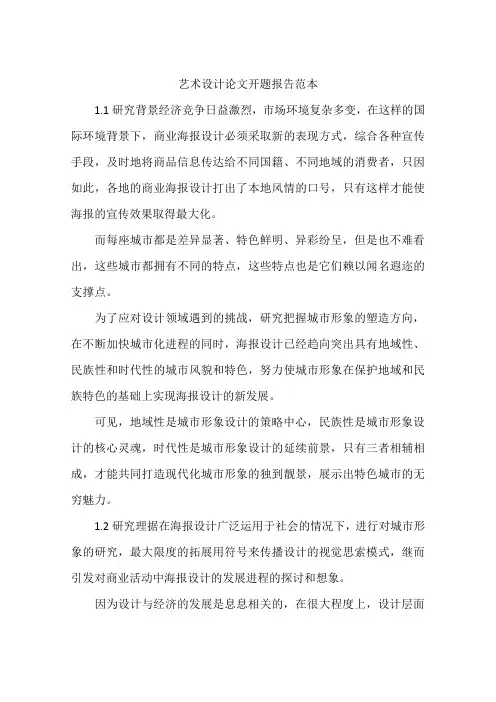 艺术设计论文开题报告范本

1.1 研究背景经济竞争日益激烈，市场环境复杂多变，在这样的国际环境背景下，商业海报设计必须采取新的表现方式，综合各种宣传手段，及时地将商品信息传达给不同国籍、不同地域的消费者，只因如此，各地的商业海报设计打出了本地风情的口号，只有这样才能使海报的宣传效果取得最大化。

而每座城市都是差异显著、特色鲜明、异彩纷呈，但是也不难看出，这些城市都拥有不同的特点，这些特点也是它们赖以闻名遐迩的支撑点。

为了应对设计领域遇到的挑战，研究把握城市形象的塑造方向，在不断加快城市化进程的同时，海报设计已经趋向突出具有地域性、民族性和时代性的城市风貌和特色，努力使城市形象在保护地域和民族特色的基础上实现海报设计的新发展。

可见，地域性是城市形象设计的策略中心，民族性是城市形象设计的核心灵魂，时代性是城市形象设计的延续前景，只有三者相辅相成，才能共同打造现代化城市形象的独到靓景，展示出特色城市的无穷魅力。

1.2 研究理据在海报设计广泛运用于社会的情况下，进行对城市形象的研究，最大限度的拓展用符号来传播设计的视觉思索模式，继而引发对商业活动中海报设计的发展进程的探讨和想象。

因为设计与经济的发展是息息相关的，在很大程度上，设计层面